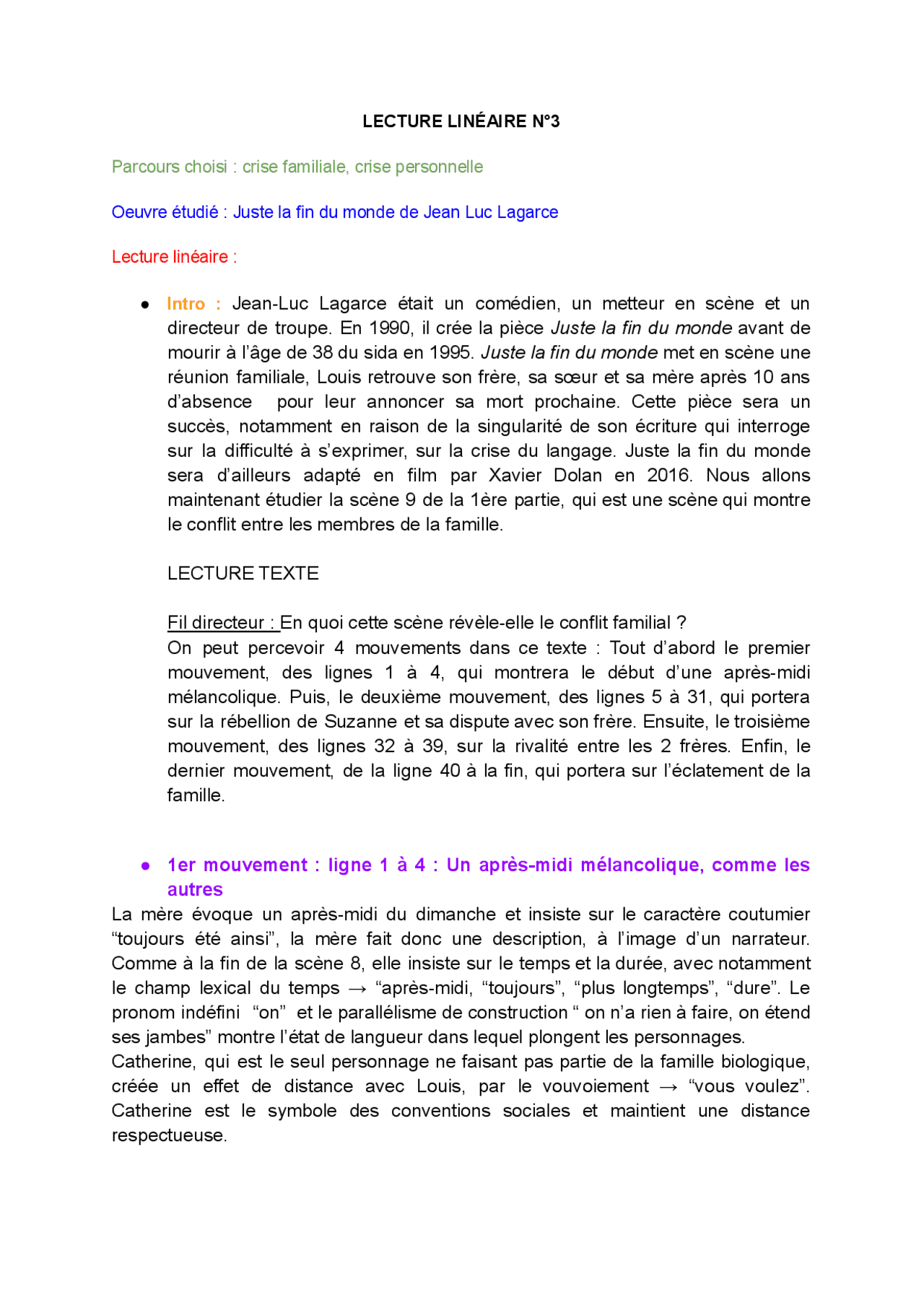 LECTURE LINÉAIRE N°3

Parcours choisi : crise familiale, crise personnelle

Oeuvre étudié : Juste la fin du monde de Jean Luc Lagarce

Lecture linéaire :

● Intro : Jean-Luc Lagarce était un comédien, un metteur en scène et un directeur de troupe. En 1990, il crée la pièce Juste la fin du monde avant de mourir à l'âge de 38 du sida en 1995. Juste la fin du monde met en scène une réunion familiale, Louis retrouve son frère, sa sœur et sa mère après 10 ans d'absence pour leur annoncer sa mort prochaine. Cette pièce sera un succès, notamment en raison de la singularité de son écriture qui interroge sur la difficulté à s'exprimer, sur la crise du langage. Juste la fin du monde sera d'ailleurs adapté en film par Xavier Dolan en 2016. Nous allons maintenant étudier la scène 9 de la 1ère partie, qui est une scène qui montre le conflit entre les membres de la famille.

LECTURE TEXTE

Fil directeur : En quoi cette scène révèle-elle le conflit familial ?
On peut percevoir 4 mouvements dans ce texte : Tout d'abord le premier mouvement, des lignes 1 à 4, qui montrera le début d'une après-midi mélancolique. Puis, le deuxième mouvement, des lignes 5 à 31, qui portera sur la rébellion de Suzanne et sa dispute avec son frère. Ensuite, le troisième mouvement, des lignes 32 à 39, sur la rivalité entre les 2 frères. Enfin, le dernier mouvement, de la ligne 40 à la fin, qui portera sur l'éclatement de la famille.

● 1er mouvement : ligne 1 à 4 : Un après-midi mélancolique, comme les autres
La mère évoque un après-midi du dimanche et insiste sur le caractère coutumier "toujours été ainsi", la mère fait donc une description, à l'image d'un narrateur. Comme à la fin de la scène 8, elle insiste sur le temps et la durée, avec notamment le champ lexical du temps → "après-midi, "toujours", "plus longtemps", "dure". Le pronom indéfini "on" et le parallélisme de construction " on n'a rien à faire, on étend ses jambes" montre l'état de langueur dans lequel plongent les personnages.
Catherine, qui est le seul personnage ne faisant pas partie de la famille biologique, créée un effet de distance avec Louis, par le vouvoiement → "vous voulez". Catherine est le symbole des conventions sociales et maintient une distance respectueuse.